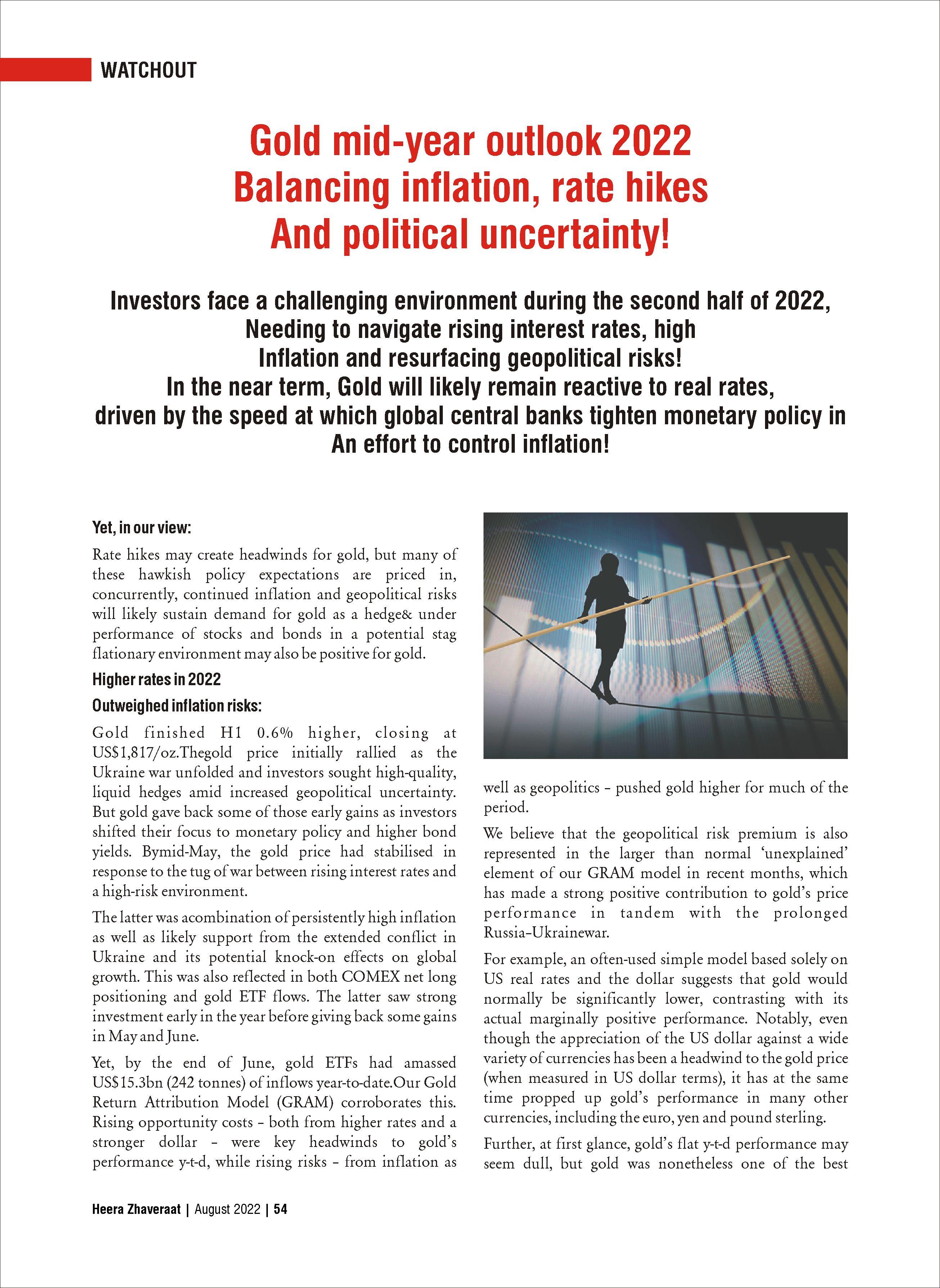 WATCHOUT

Gold mid-year outlook 2022
Balancing inflation, rate hikes
And political uncertainty!

Investors face a challenging environment during the second half of 2022, Needing to navigate rising interest rates, high Inflation and resurfacing geopolitical risks! In the near term, Gold will likely remain reactive to real rates, driven by the speed at which global central banks tighten monetary policy in An effort to control inflation!

Yet, in our view:

Rate hikes may create headwinds for gold, but many of these hawkish policy expectations are priced in, concurrently, continued inflation and geopolitical risks will likely sustain demand for gold as a hedge& under performance of stocks and bonds in a potential stag flationary environment may also be positive for gold.

Higher rates in 2022

Outweighed inflation risks:

Gold finished H1 0.6% higher, closing at US$1,817/oz.Thegold price initially rallied as the Ukraine war unfolded and investors sought high-quality, liquid hedges amid increased geopolitical uncertainty. But gold gave back some of those early gains as investors shifted their focus to monetary policy and higher bond yields. Bymid-May, the gold price had stabilised in response to the tug of war between rising interest rates and a high-risk environment.

The latter was acombination of persistently high inflation as well as likely support from the extended conflict in Ukraine and its potential knock-on effects on global growth. This was also reflected in both COMEX net long positioning and gold ETF flows. The latter saw strong investment early in the year before giving back some gains in May and June.

Yet, by the end of June, gold ETFs had amassed US$15.3bn (242 tonnes) of inflows year-to-date.Our Gold Return Attribution Model (GRAM) corroborates this. Rising opportunity costs – both from higher rates and a stronger dollar – were key headwinds to gold's performance y-t-d, while rising risks – from inflation as well as geopolitics – pushed gold higher for much of the period.

We believe that the geopolitical risk premium is also represented in the larger than normal 'unexplained' element of our GRAM model in recent months, which has made a strong positive contribution to gold's price performance in tandem with the prolonged Russia–Ukrainewar.

For example, an often-used simple model based solely on US real rates and the dollar suggests that gold would normally be significantly lower, contrasting with its actual marginally positive performance. Notably, even though the appreciation of the US dollar against a wide variety of currencies has been a headwind to the gold price (when measured in US dollar terms), it has at the same time propped up gold's performance in many other currencies, including the euro, yen and pound sterling.

Further, at first glance, gold's flat y-t-d performance may seem dull, but gold was nonetheless one of the best

Heera Zhaveraat | August 2022 | 54